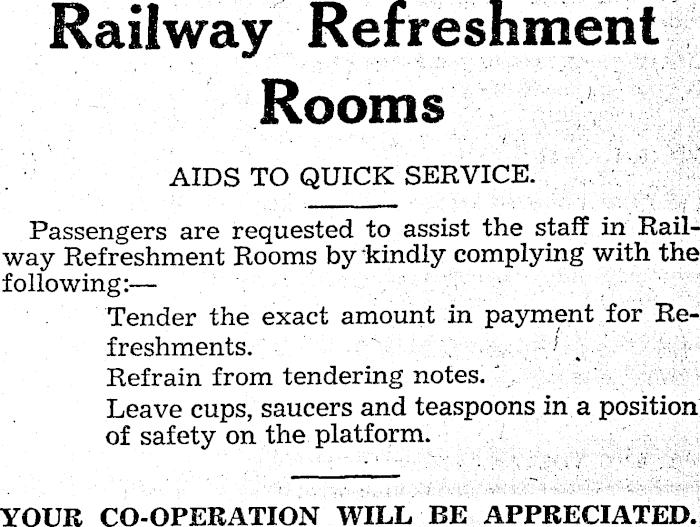 Railway Refreshment Rooms

AIDS TO QUICK SERVICE.

Passengers are requested to assist the staff in Railway Refreshment Rooms by kindly complying with the following:—

Tender the exact amount in payment for Refreshments.

Refrain from tendering notes.

Leave cups, saucers and teaspoons in a position of safety on the platform.

YOUR CO-OPERATION WILL BE APPRECIATED.